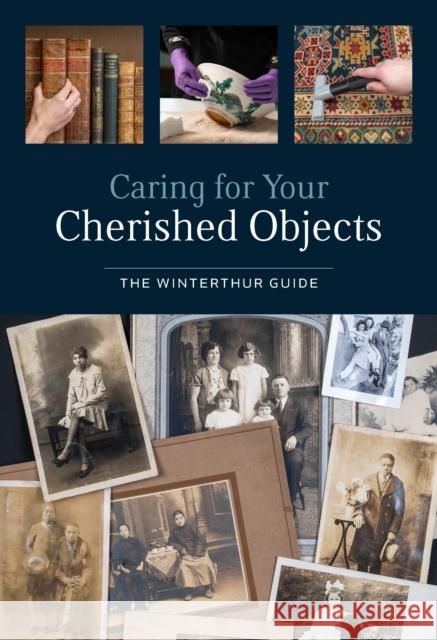 Caring for Your
Cherished Objects

THE WINTERTHUR GUIDE